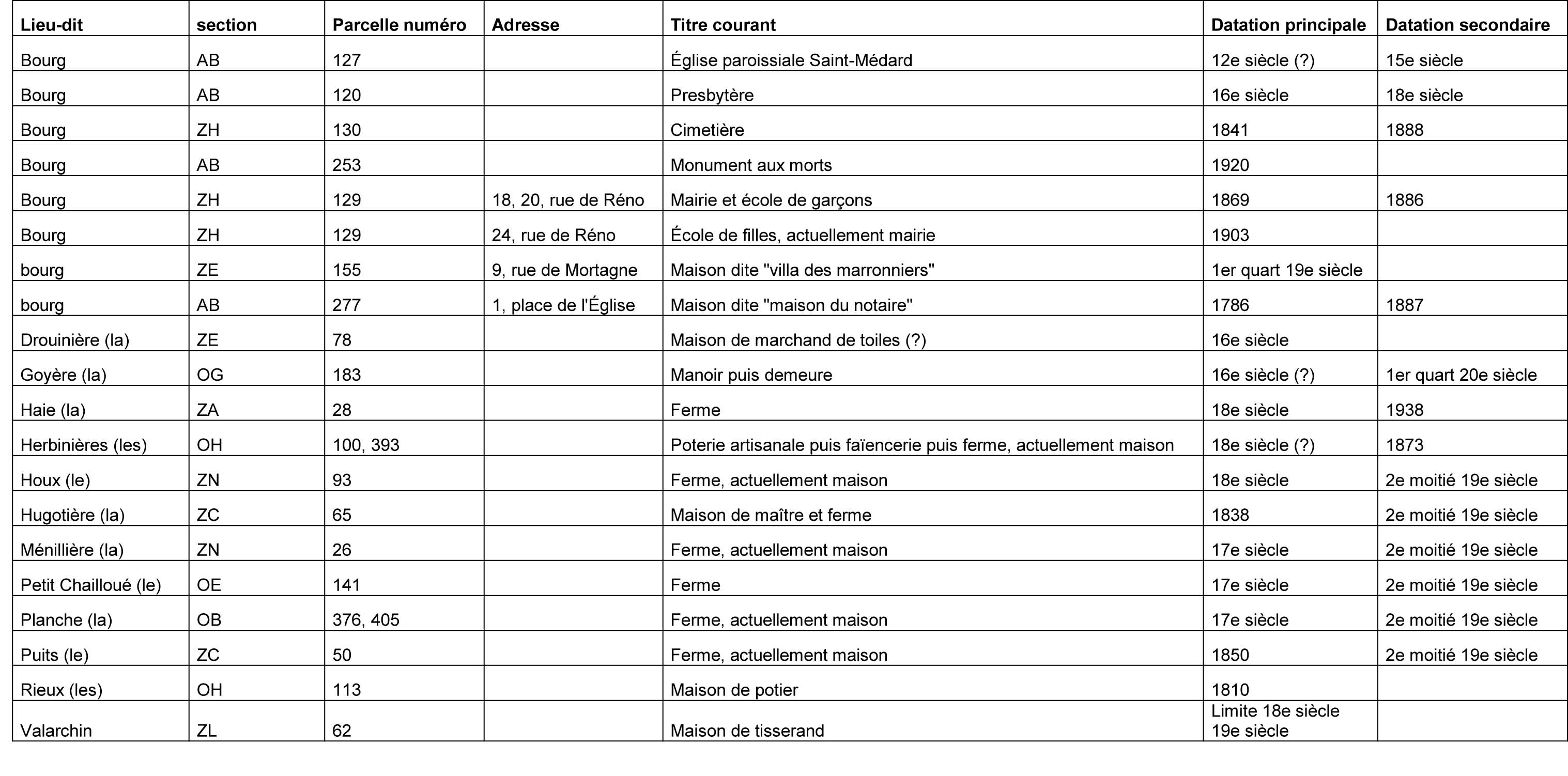 | Lieu-dit | section | Parcelle numéro | Adresse | Titre courant | Datation principale | Datation secondaire |
|---|---|---|---|---|---|---|
| Bourg | AB | 127 | | Église paroissiale Saint-Médard | 12e siècle (?) | 15e siècle |
| Bourg | AB | 120 | | Presbytère | 16e siècle | 18e siècle |
| Bourg | ZH | 130 | | Cimetière | 1841 | 1888 |
| Bourg | AB | 253 | | Monument aux morts | 1920 | |
| Bourg | ZH | 129 | 18, 20, rue de Réno | Mairie et école de garçons | 1869 | 1886 |
| Bourg | ZH | 129 | 24, rue de Réno | École de filles, actuellement mairie | 1903 | |
| bourg | ZE | 155 | 9, rue de Mortagne | Maison dite "villa des marronniers" | 1er quart 19e siècle | |
| bourg | AB | 277 | 1, place de l'Église | Maison dite "maison du notaire" | 1786 | 1887 |
| Drouinière (la) | ZE | 78 | | Maison de marchand de toiles (?) | 16e siècle | |
| Goyère (la) | OG | 183 | | Manoir puis demeure | 16e siècle (?) | 1er quart 20e siècle |
| Haie (la) | ZA | 28 | | Ferme | 18e siècle | 1938 |
| Herbinières (les) | OH | 100, 393 | | Poterie artisanale puis faïencerie puis ferme, actuellement maison | 18e siècle (?) | 1873 |
| Houx (le) | ZN | 93 | | Ferme, actuellement maison | 18e siècle | 2e moitié 19e siècle |
| Hugotière (la) | ZC | 65 | | Maison de maître et ferme | 1838 | 2e moitié 19e siècle |
| Ménillière (la) | ZN | 26 | | Ferme, actuellement maison | 17e siècle | 2e moitié 19e siècle |
| Petit Chailloué (le) | OE | 141 | | Ferme | 17e siècle | 2e moitié 19e siècle |
| Planche (la) | OB | 376, 405 | | Ferme, actuellement maison | 17e siècle | 2e moitié 19e siècle |
| Puits (le) | ZC | 50 | | Ferme, actuellement maison | 1850 | 2e moitié 19e siècle |
| Rieux (les) | OH | 113 | | Maison de potier | 1810 | |
| Valarchin | ZL | 62 | | Maison de tisserand | Limite 18e siècle 19e siècle | |